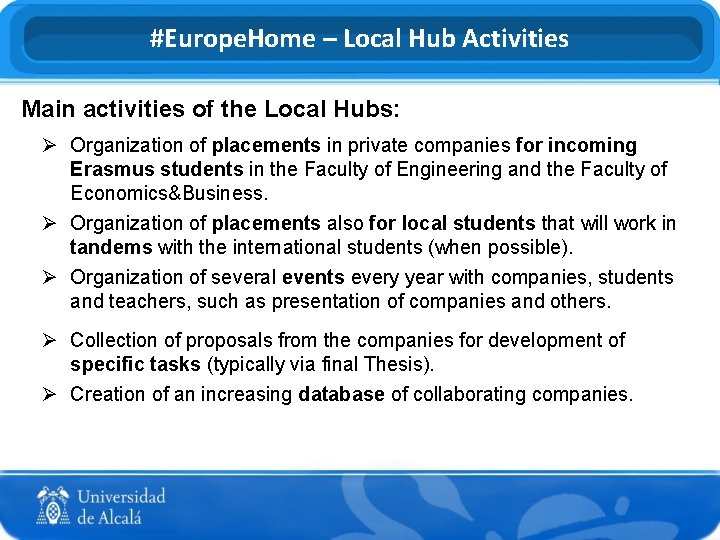 #EuropeHome – Local Hub Activities

Main activities of the Local Hubs:

➢ Organization of placements in private companies for incoming Erasmus students in the Faculty of Engineering and the Faculty of Economics&Business.

➢ Organization of placements also for local students that will work in tandems with the international students (when possible).

➢ Organization of several events every year with companies, students and teachers, such as presentation of companies and others.

➢ Collection of proposals from the companies for development of specific tasks (typically via final Thesis).

➢ Creation of an increasing database of collaborating companies.

Universidad de Alcalá